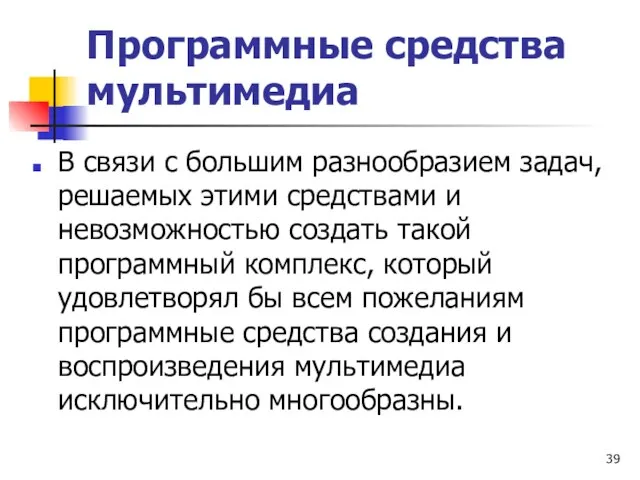 Программные средства мультимедиа

В связи с большим разнообразием задач, решаемых этими средствами и невозможностью создать такой программный комплекс, который удовлетворял бы всем пожеланиям программные средства создания и воспроизведения мультимедиа исключительно многообразны.

39